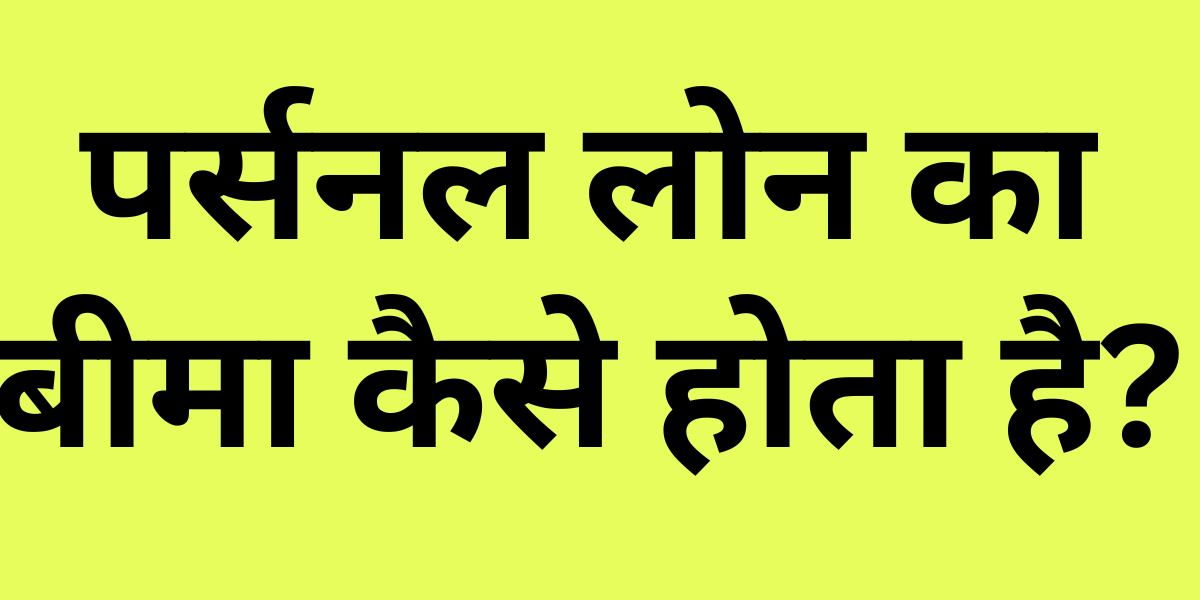 पर्सनल लोन का बीमा कैसे होता है?